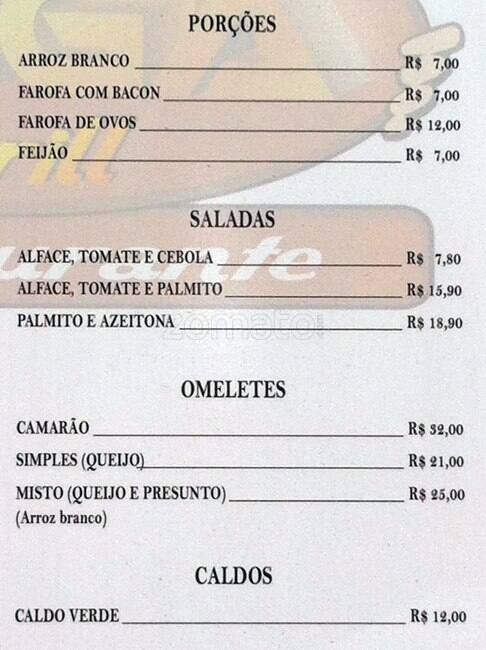 PORÇÕES

ARROZ BRANCO R$ 7,00

FAROFA COM BACON R$ 7,00

FAROFA DE OVOS R$ 12,00

FEIJÃO R$ 7,00

SALADAS

ALFACE, TOMATE E CEBOLA R$ 7,80

ALFACE, TOMATE E PALMITO R$ 15,90

PALMITO E AZEITONA R$ 18,90

zomato

OMELETES

CAMARÃO R$ 32,00

SIMPLES (QUEIJO) R$ 21,00

MISTO (QUEIJO E PRESUNTO) R$ 25,00
(Arroz branco)

CALDOS

CALDO VERDE R$ 12,00